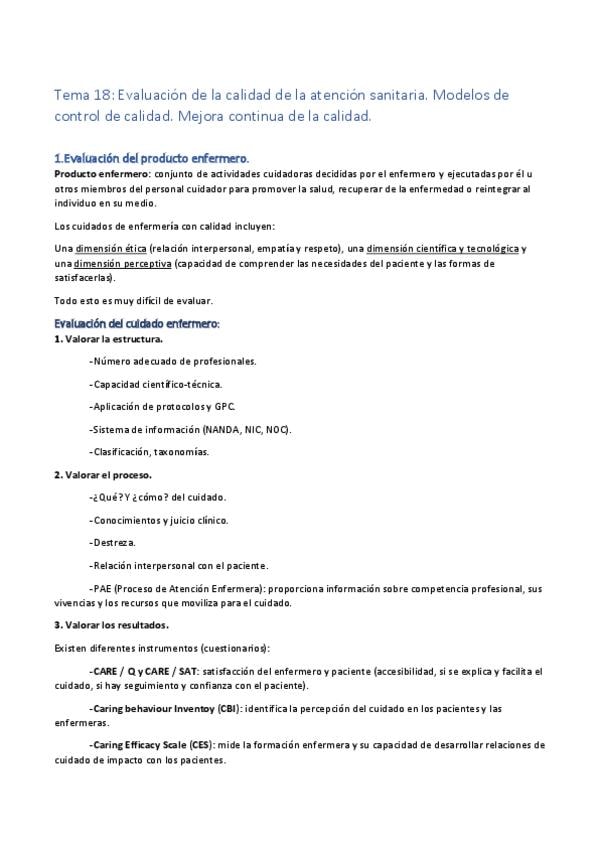 Tema 18: Evaluación de la calidad de la atención sanitaria. Modelos de control de calidad. Mejora continua de la calidad.

1.Evaluación del producto enfermero.
Producto enfermero: conjunto de actividades cuidadoras decididas por el enfermero y ejecutadas por él u otros miembros del personal cuidador para promover la salud, recuperar de la enfermedad o reintegrar al individuo en su medio.

Los cuidados de enfermería con calidad incluyen:

Una dimensión ética (relación interpersonal, empatía y respeto), una dimensión científica y tecnológica y una dimensión perceptiva (capacidad de comprender las necesidades del paciente y las formas de satisfacerlas).

Todo esto es muy difícil de evaluar.

Evaluación del cuidado enfermero:
1. Valorar la estructura.

-Número adecuado de profesionales.

-Capacidad científico-técnica.

-Aplicación de protocolos y GPC.

-Sistema de información (NANDA, NIC, NOC).

-Clasificación, taxonomías.

2. Valorar el proceso.

-¿Qué? Y ¿cómo? del cuidado.

-Conocimientos y juicio clínico.

-Destreza.

-Relación interpersonal con el paciente.

-PAE (Proceso de Atención Enfermera): proporciona información sobre competencia profesional, sus vivencias y los recursos que moviliza para el cuidado.

3. Valorar los resultados.

Existen diferentes instrumentos (cuestionarios):

-CARE / Q y CARE / SAT: satisfacción del enfermero y paciente (accesibilidad, si se explica y facilita el cuidado, si hay seguimiento y confianza con el paciente).

-Caring behaviour Inventoy (CBI): identifica la percepción del cuidado en los pacientes y las enfermeras.

-Caring Efficacy Scale (CES): mide la formación enfermera y su capacidad de desarrollar relaciones de cuidado de impacto con los pacientes.